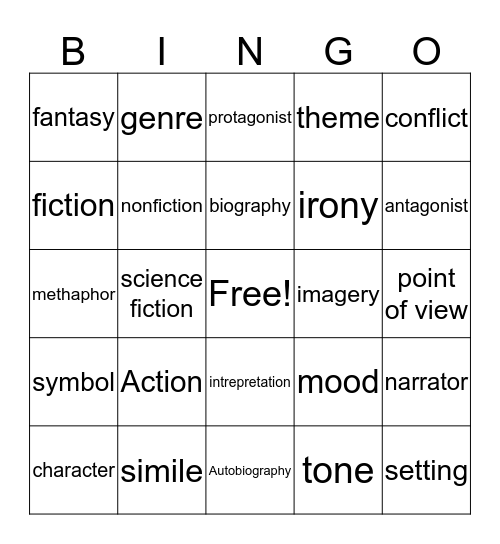 | B | I | N | G | O |
|---|---|---|---|---|
| fantasy | genre | protagonist | theme | conflict |
| fiction | nonfiction | biography | irony | antagonist |
| methaphor | science fiction | Free! | imagery | point of view |
| symbol | Action | intrepretation | mood | narrator |
| character | simile | Autobiography | tone | setting |